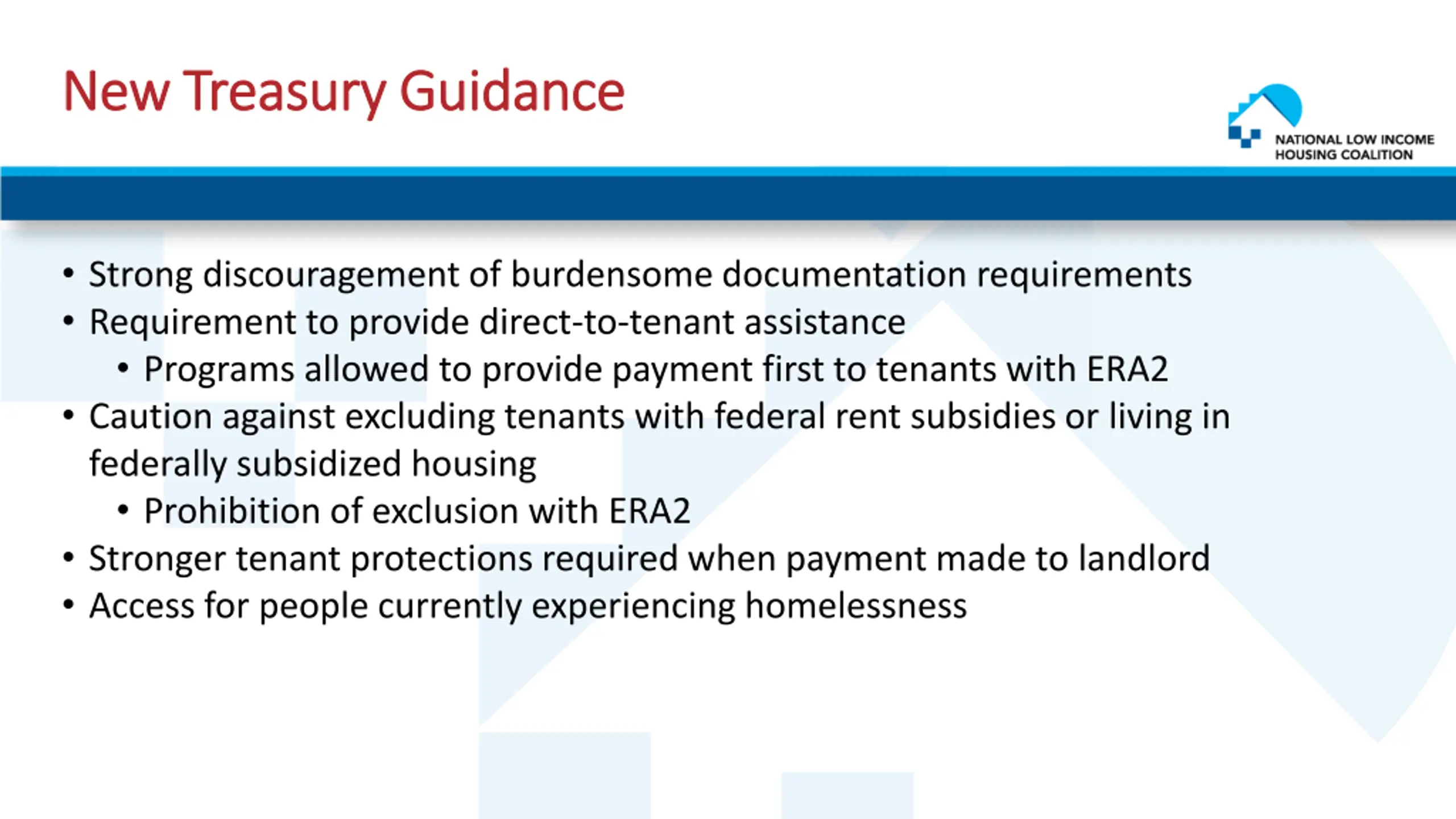 New Treasury Guidance

NATIONAL LOW INCOME HOUSING COALITION

• Strong discouragement of burdensome documentation requirements
• Requirement to provide direct-to-tenant assistance
  • Programs allowed to provide payment first to tenants with ERA2
• Caution against excluding tenants with federal rent subsidies or living in federally subsidized housing
  • Prohibition of exclusion with ERA2
• Stronger tenant protections required when payment made to landlord
• Access for people currently experiencing homelessness